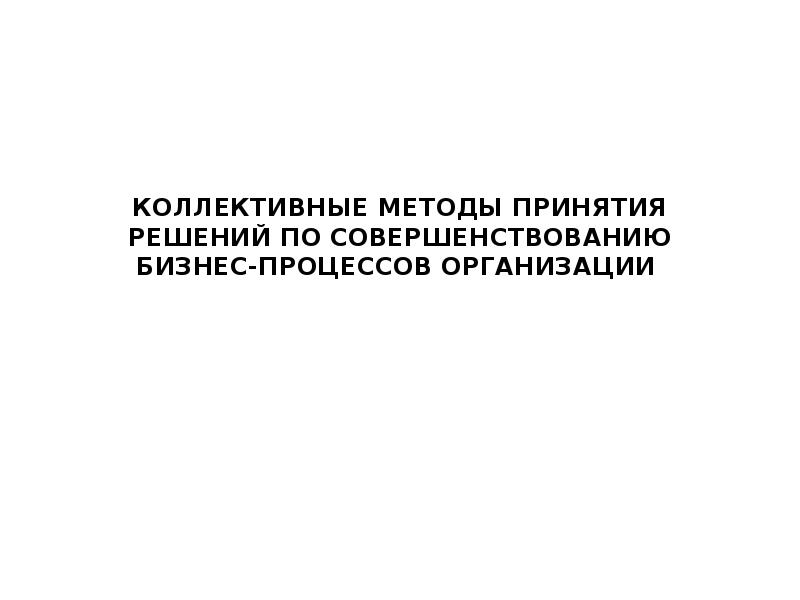 КОЛЛЕКТИВНЫЕ МЕТОДЫ ПРИНЯТИЯ РЕШЕНИЙ ПО СОВЕРШЕНСТВОВАНИЮ БИЗНЕС-ПРОЦЕССОВ ОРГАНИЗАЦИИ